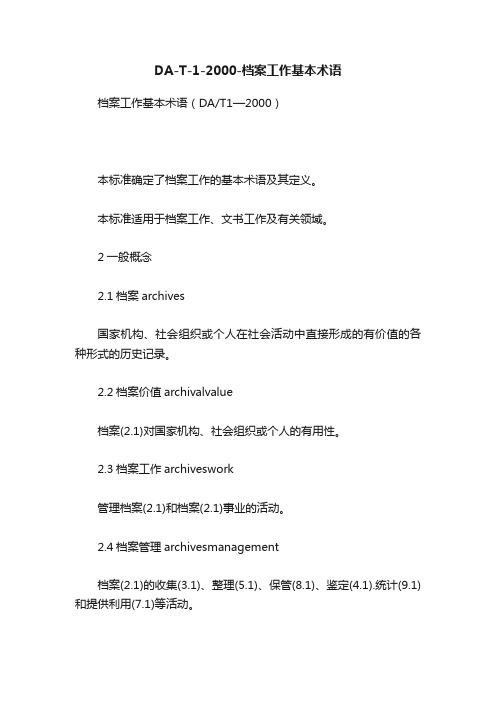 DA-T-1-2000-档案工作基本术语

档案工作基本术语（DA/T1—2000）

本标准确定了档案工作的基本术语及其定义。

本标准适用于档案工作、文书工作及有关领域。

2 一般概念

2.1 档案 archives

国家机构、社会组织或个人在社会活动中直接形成的有价值的各种形式的历史记录。

2.2 档案价值 archivalvalue

档案(2.1)对国家机构、社会组织或个人的有用性。

2.3 档案工作 archiveswork

管理档案(2.1)和档案(2.1)事业的活动。

2.4 档案管理 archivesmanagement

档案(2.1)的收集(3.1)、整理(5.1)、保管(8.1)、鉴定(4.1).统计(9.1)和提供利用(7.1)等活动。